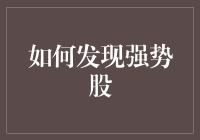 如何发现强势股